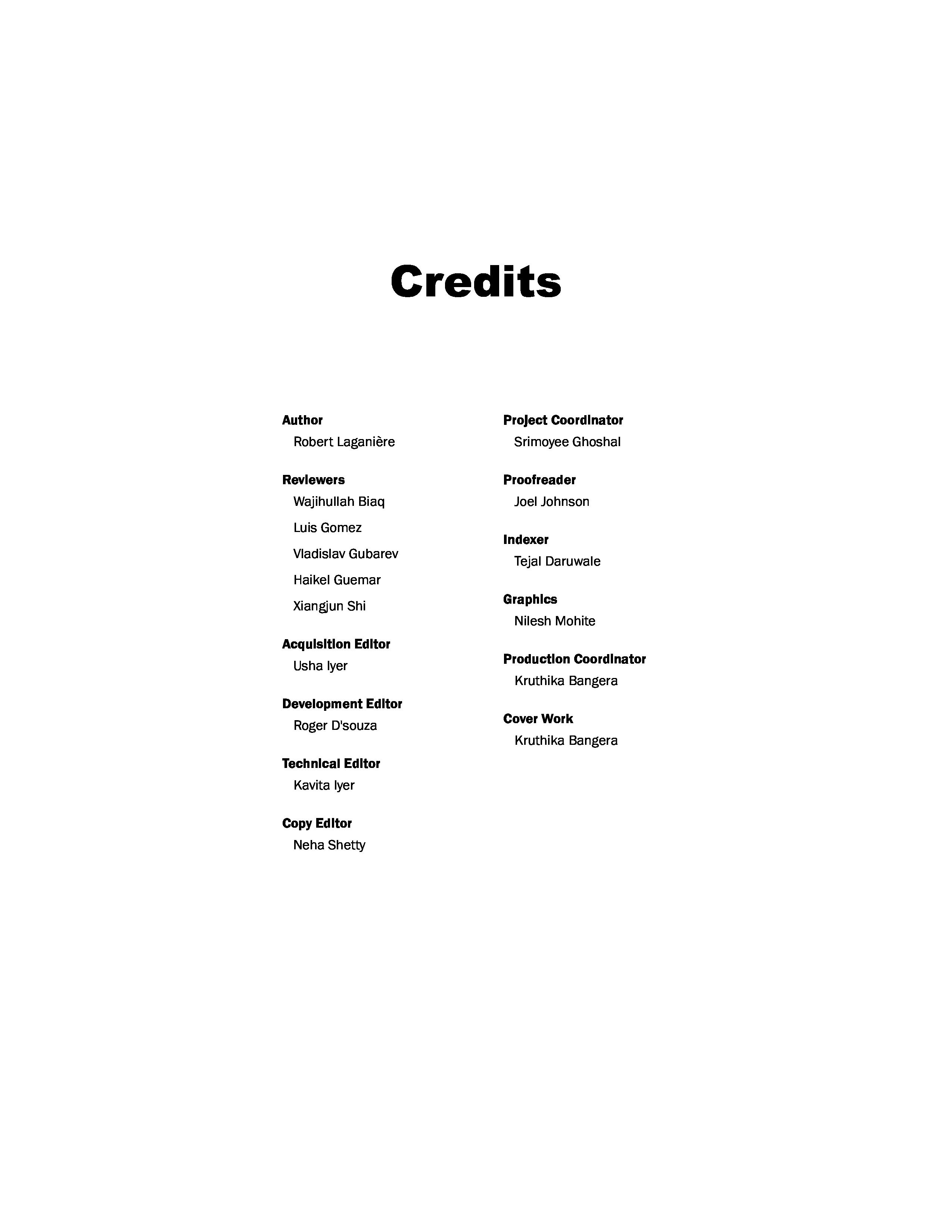 Credits

Author
Robert Laganière

Reviewers
Wajihullah Biaq
Luis Gomez
Vladislav Gubarev
Haikel Guemar
Xiangjun Shi

Acquisition Editor
Usha Iyer

Development Editor
Roger D'souza

Technical Editor
Kavita Iyer

Copy Editor
Neha Shetty

Project Coordinator
Srimoyee Ghoshal

Proofreader
Joel Johnson

Indexer
Tejal Daruwale

Graphics
Nilesh Mohite

Production Coordinator
Kruthika Bangera

Cover Work
Kruthika Bangera